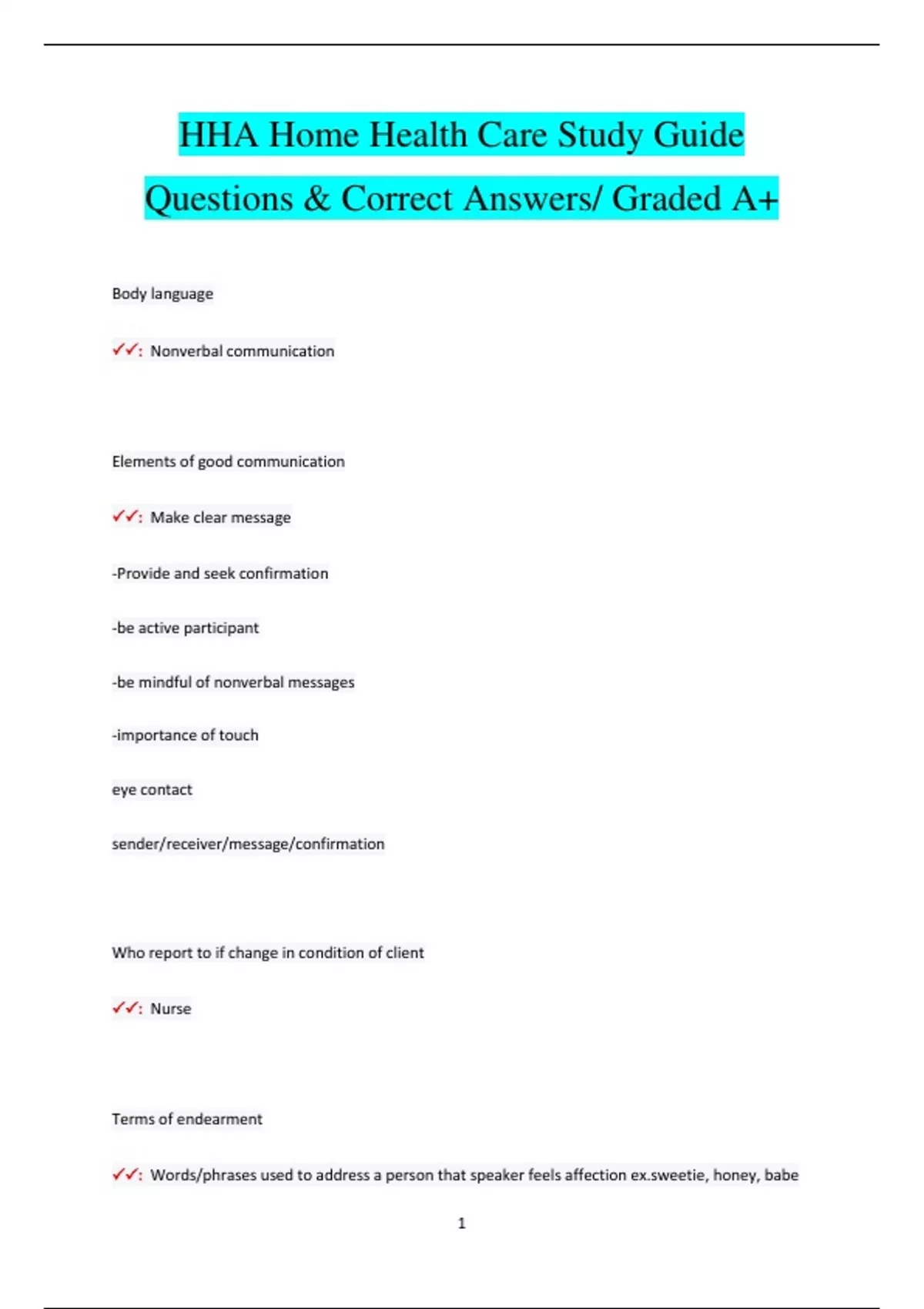 HHA Home Health Care Study Guide

Questions & Correct Answers/ Graded A+

Body language

✓✓: Nonverbal communication

Elements of good communication

✓✓: Make clear message

-Provide and seek confirmation

-be active participant

-be mindful of nonverbal messages

-importance of touch

eye contact

sender/receiver/message/confirmation

Who report to if change in condition of client

✓✓: Nurse

Terms of endearment

✓✓: Words/phrases used to address a person that speaker feels affection ex.sweetie, honey, babe

1